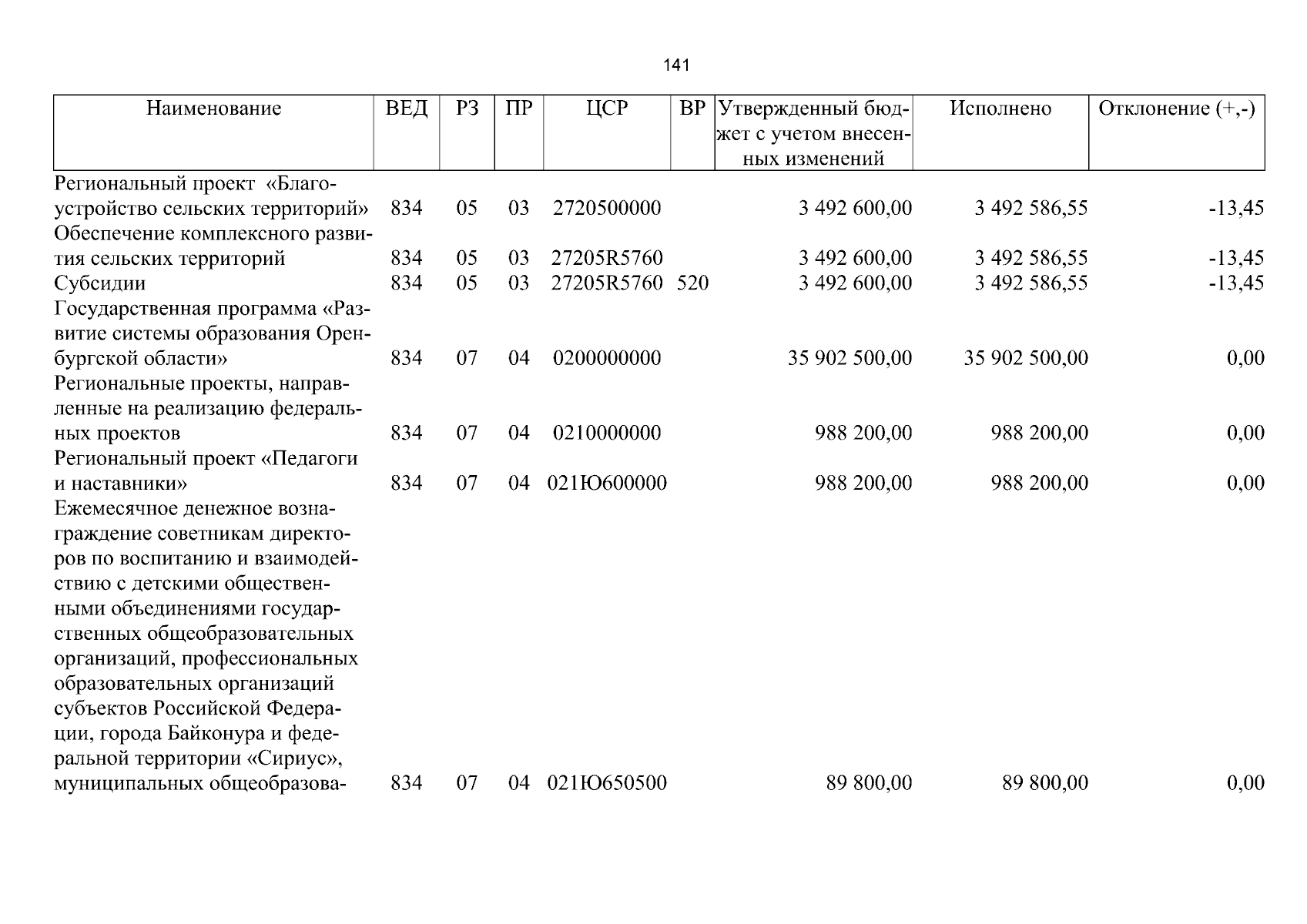 141

| Наименование | ВЕД | РЗ | ПР | ЦСР | ВР | Утвержденный бюджет с учетом внесенных изменений | Исполнено | Отклонение (+,-) |
|---|---|---|---|---|---|---|---|---|
| Региональный проект «Благоустройство сельских территорий» | 834 | 05 | 03 | 2720500000 |  | 3 492 600,00 | 3 492 586,55 | -13,45 |
| Обеспечение комплексного развития сельских территорий | 834 | 05 | 03 | 27205R5760 |  | 3 492 600,00 | 3 492 586,55 | -13,45 |
| Субсидии | 834 | 05 | 03 | 27205R5760 | 520 | 3 492 600,00 | 3 492 586,55 | -13,45 |
| Государственная программа «Развитие системы образования Оренбургской области» | 834 | 07 | 04 | 0200000000 |  | 35 902 500,00 | 35 902 500,00 | 0,00 |
| Региональные проекты, направленные на реализацию федеральных проектов | 834 | 07 | 04 | 0210000000 |  | 988 200,00 | 988 200,00 | 0,00 |
| Региональный проект «Педагоги и наставники» | 834 | 07 | 04 | 021Ю600000 |  | 988 200,00 | 988 200,00 | 0,00 |
| Ежемесячное денежное вознаграждение советникам директоров по воспитанию и взаимодействию с детскими общественными объединениями государственных общеобразовательных организаций, профессиональных образовательных организаций субъектов Российской Федерации, города Байконура и федеральной территории «Сириус», муниципальных общеобразова- | 834 | 07 | 04 | 021Ю650500 |  | 89 800,00 | 89 800,00 | 0,00 |